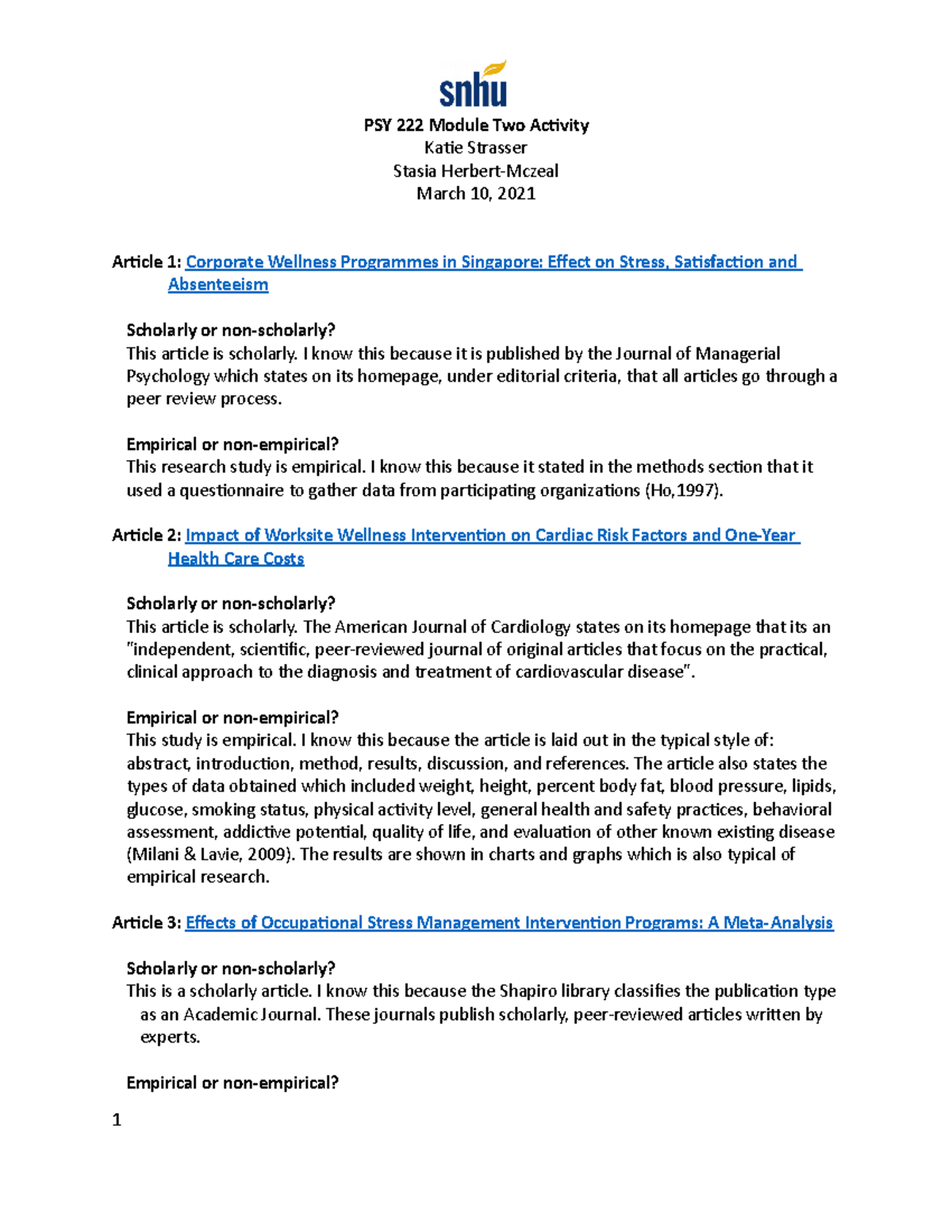 snhu

PSY 222 Module Two Activity
Katie Strasser
Stasia Herbert-Mczeal
March 10, 2021

Article 1: Corporate Wellness Programmes in Singapore: Effect on Stress, Satisfaction and Absenteeism

Scholarly or non-scholarly?
This article is scholarly. I know this because it is published by the Journal of Managerial Psychology which states on its homepage, under editorial criteria, that all articles go through a peer review process.

Empirical or non-empirical?
This research study is empirical. I know this because it stated in the methods section that it used a questionnaire to gather data from participating organizations (Ho,1997).

Article 2: Impact of Worksite Wellness Intervention on Cardiac Risk Factors and One-Year Health Care Costs

Scholarly or non-scholarly?
This article is scholarly. The American Journal of Cardiology states on its homepage that its an "independent, scientific, peer-reviewed journal of original articles that focus on the practical, clinical approach to the diagnosis and treatment of cardiovascular disease".

Empirical or non-empirical?
This study is empirical. I know this because the article is laid out in the typical style of: abstract, introduction, method, results, discussion, and references. The article also states the types of data obtained which included weight, height, percent body fat, blood pressure, lipids, glucose, smoking status, physical activity level, general health and safety practices, behavioral assessment, addictive potential, quality of life, and evaluation of other known existing disease (Milani & Lavie, 2009). The results are shown in charts and graphs which is also typical of empirical research.

Article 3: Effects of Occupational Stress Management Intervention Programs: A Meta-Analysis

Scholarly or non-scholarly?
This is a scholarly article. I know this because the Shapiro library classifies the publication type as an Academic Journal. These journals publish scholarly, peer-reviewed articles written by experts.

Empirical or non-empirical?

1